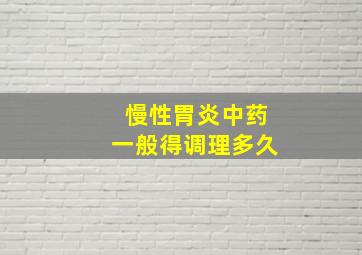 慢性胃炎中药
一般得调理多久